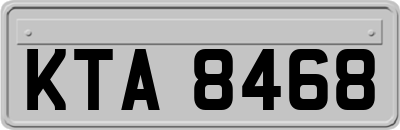 KTA 8468